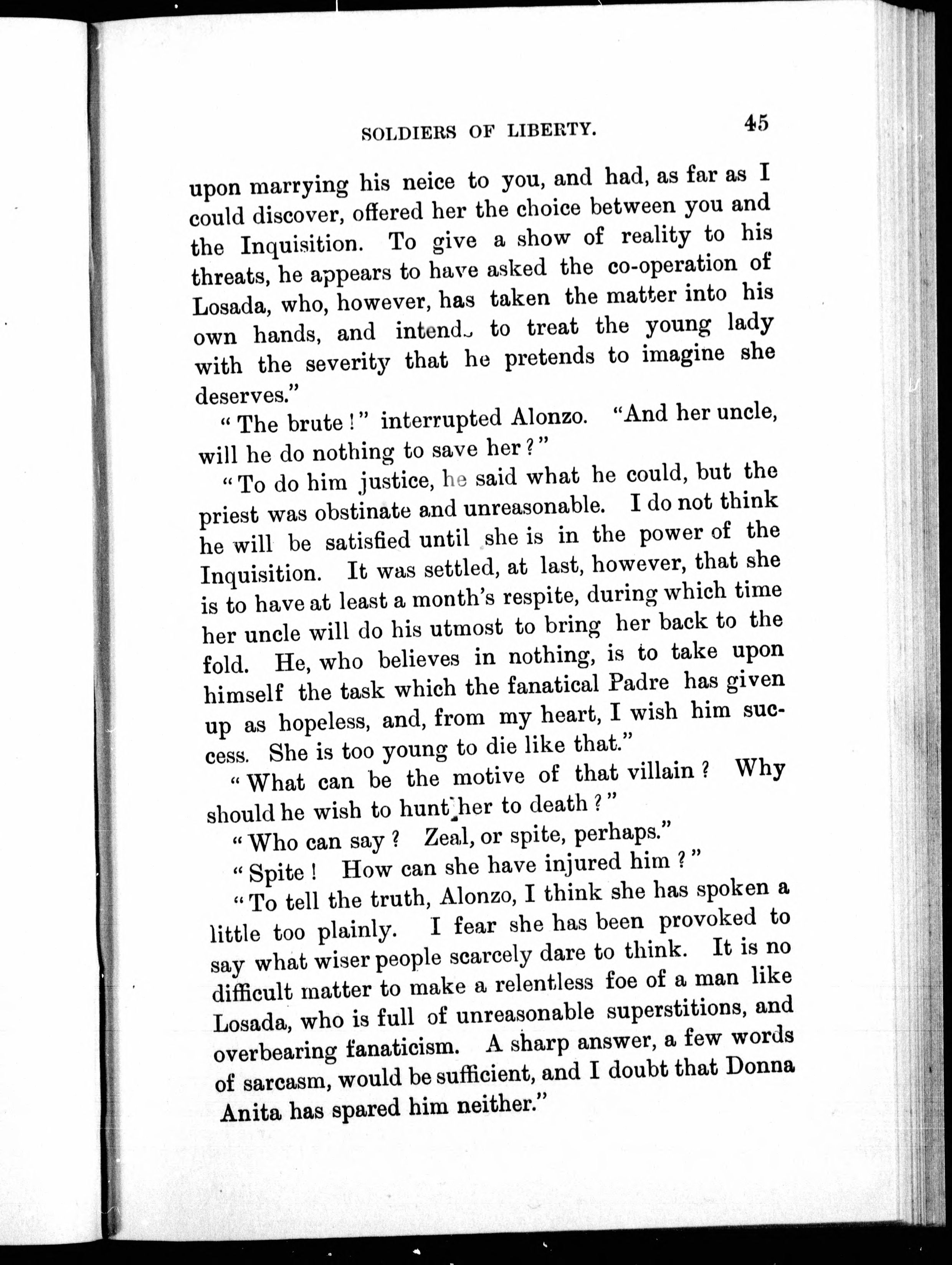 SOLDIERS OF LIBERTY. 45

upon marrying his neice to you, and had, as far as I could discover, offered her the choice between you and the Inquisition. To give a show of reality to his threats, he appears to have asked the co-operation of Losada, who, however, has taken the matter into his own hands, and intends to treat the young lady with the severity that he pretends to imagine she deserves."

"The brute!" interrupted Alonzo. "And her uncle, will he do nothing to save her?"

"To do him justice, he said what he could, but the priest was obstinate and unreasonable. I do not think he will be satisfied until she is in the power of the Inquisition. It was settled, at last, however, that she is to have at least a month's respite, during which time her uncle will do his utmost to bring her back to the fold. He, who believes in nothing, is to take upon himself the task which the fanatical Padre has given up as hopeless, and, from my heart, I wish him success. She is too young to die like that."

"What can be the motive of that villain? Why should he wish to hunt her to death?"

"Who can say? Zeal, or spite, perhaps."

"Spite! How can she have injured him?"

"To tell the truth, Alonzo, I think she has spoken a little too plainly. I fear she has been provoked to say what wiser people scarcely dare to think. It is no difficult matter to make a relentless foe of a man like Losada, who is full of unreasonable superstitions, and overbearing fanaticism. A sharp answer, a few words of sarcasm, would be sufficient, and I doubt that Donna Anita has spared him neither."